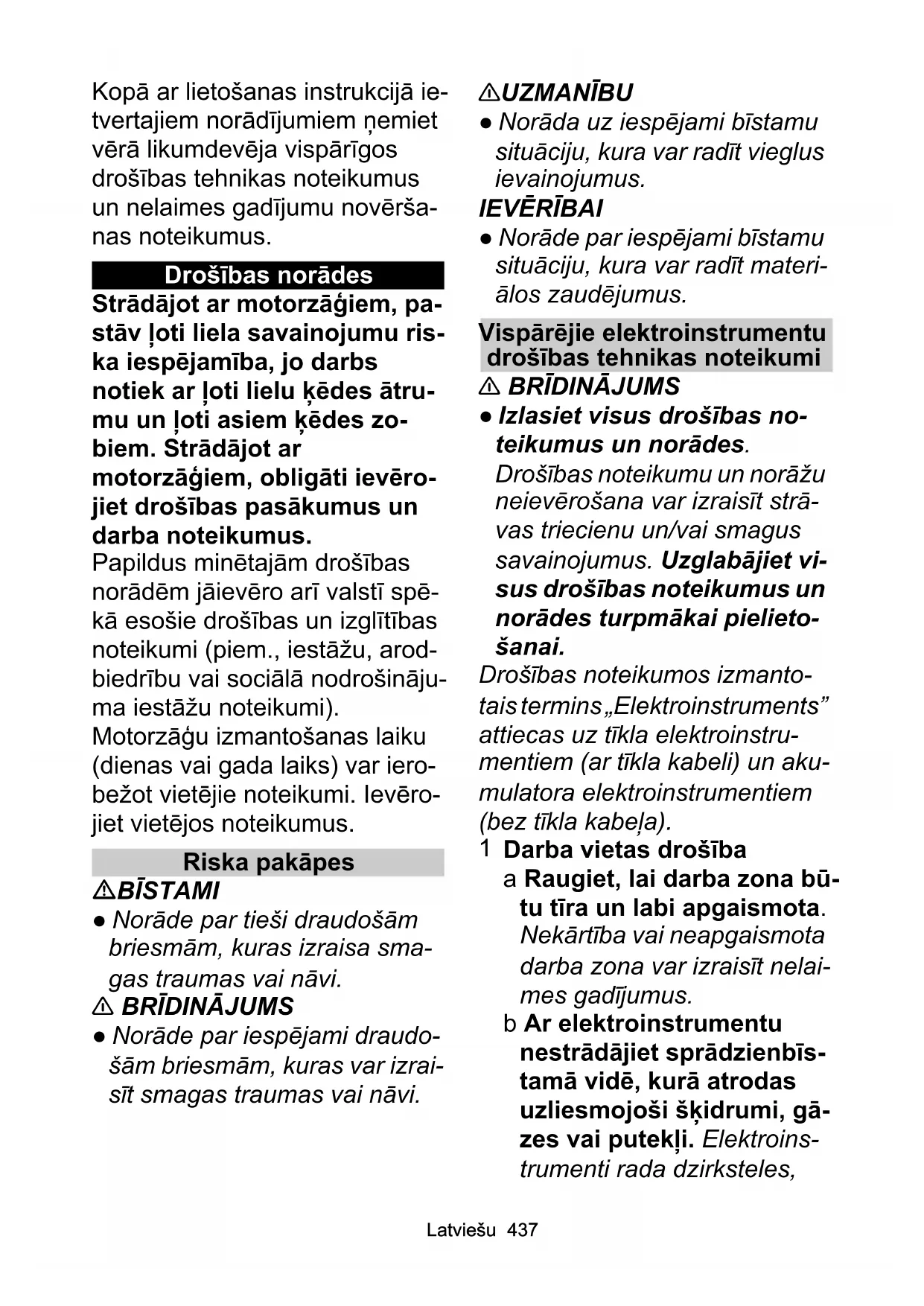 Kopā ar lietošanas instrukcijā ietvertajiem norādījumiem ņemiet vērā likumdevēja vispārīgos drošības tehnikas noteikumus un nelaimes gadījumu novēršanas noteikumus.

Drošības norādes

Strādājot ar motorzāģiem, pastāv ļoti liela savainojumu riska iespējamība, jo darbs notiek ar ļoti lielu ķēdes ātrumu un ļoti asiem ķēdes zobiem. Strādājot ar motorzāģiem, obligāti ievērojiet drošības pasākumus un darba noteikumus.

Papildus minētajām drošības norādēm jāievēro arī valstī spēkā esošie drošības un izglītības noteikumi (piem., iestāžu, arodbiedrību vai sociālā nodrošinājuma iestāžu noteikumi).

Motorzāģu izmantošanas laiku (dienas vai gada laiks) var ierobežot vietējie noteikumi. Ievērojiet vietējos noteikumus.

Riska pakāpes

⚠BĪSTAMI

● Norāde par tieši draudošām briesmām, kuras izraisa smagas traumas vai nāvi.

⚠ BRĪDINĀJUMS

● Norāde par iespējami draudošām briesmām, kuras var izraisīt smagas traumas vai nāvi.

⚠UZMANĪBU

● Norāda uz iespējami bīstamu situāciju, kura var radīt vieglus ievainojumus.

IEVĒRĪBAI

● Norāde par iespējami bīstamu situāciju, kura var radīt materiālos zaudējumus.

Vispārējie elektroinstrumentu drošības tehnikas noteikumi

⚠ BRĪDINĀJUMS

● Izlasiet visus drošības noteikumus un norādes. Drošības noteikumu un norāžu neievērošana var izraisīt strāvas triecienu un/vai smagus savainojumus. Uzglabājiet visus drošības noteikumus un norādes turpmākai pielietošanai.

Drošības noteikumos izmantotais termins „Elektroinstruments” attiecas uz tīkla elektroinstrumentiem (ar tīkla kabeli) un akumulatora elektroinstrumentiem (bez tīkla kabeļa).

1 Darba vietas drošība

a Raugiet, lai darba zona būtu tīra un labi apgaismota. Nekārtība vai neapgaismota darba zona var izraisīt nelaimes gadījumus.

b Ar elektroinstrumentu nestrādājiet sprādzienbīstamā vidē, kurā atrodas uzliesmojoši šķidrumi, gāzes vai putekļi. Elektroinstrumenti rada dzirksteles,

Latviešu 437